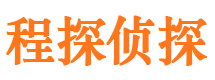 程探侦探